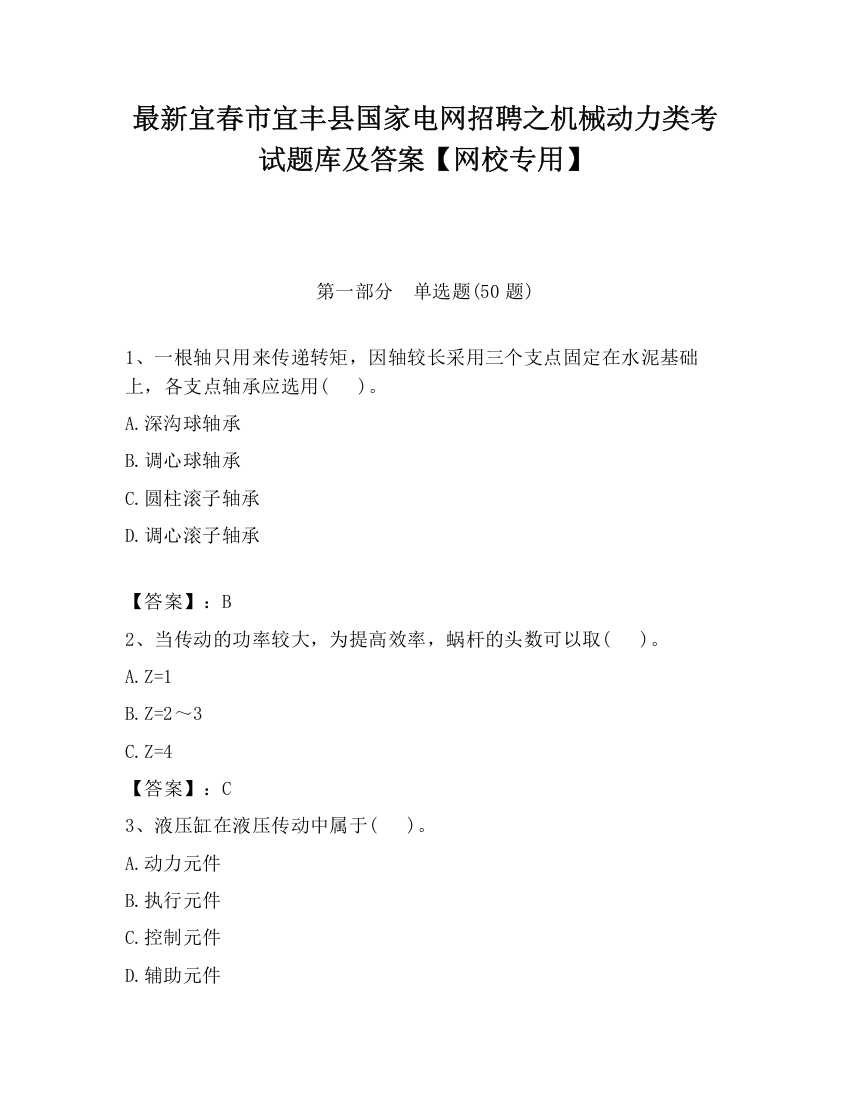 最新宜春市宜丰县国家电网招聘之机械动力类考试题库及答案【网校专用】

第一部分　单选题(50 题)

1、一根轴只用来传递转矩，因轴较长采用三个支点固定在水泥基础上，各支点轴承应选用(　　)。

A.深沟球轴承

B.调心球轴承

C.圆柱滚子轴承

D.调心滚子轴承

【答案】：B

2、当传动的功率较大，为提高效率，蜗杆的头数可以取(　　)。

A.Z=1

B.Z=2～3

C.Z=4

【答案】：C

3、液压缸在液压传动中属于(　　)。

A.动力元件

B.执行元件

C.控制元件

D.辅助元件